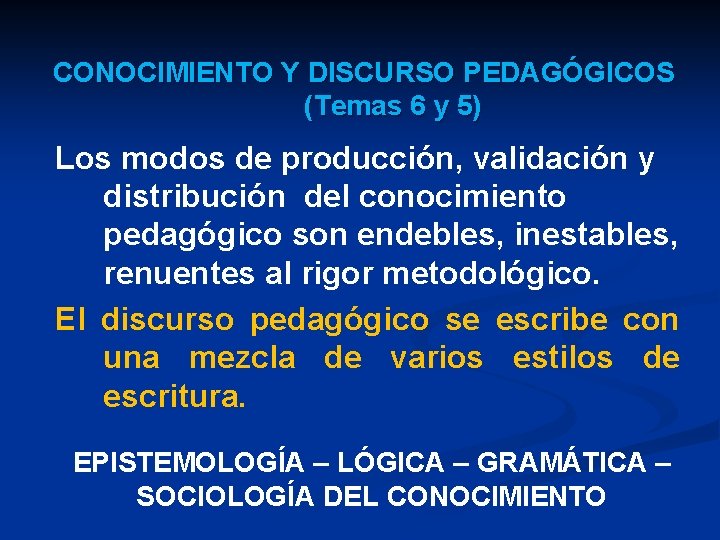 CONOCIMIENTO Y DISCURSO PEDAGÓGICOS
(Temas 6 y 5)

Los modos de producción, validación y distribución del conocimiento pedagógico son endebles, inestables, renuentes al rigor metodológico.

El discurso pedagógico se escribe con una mezcla de varios estilos de escritura.

EPISTEMOLOGÍA – LÓGICA – GRAMÁTICA – SOCIOLOGÍA DEL CONOCIMIENTO